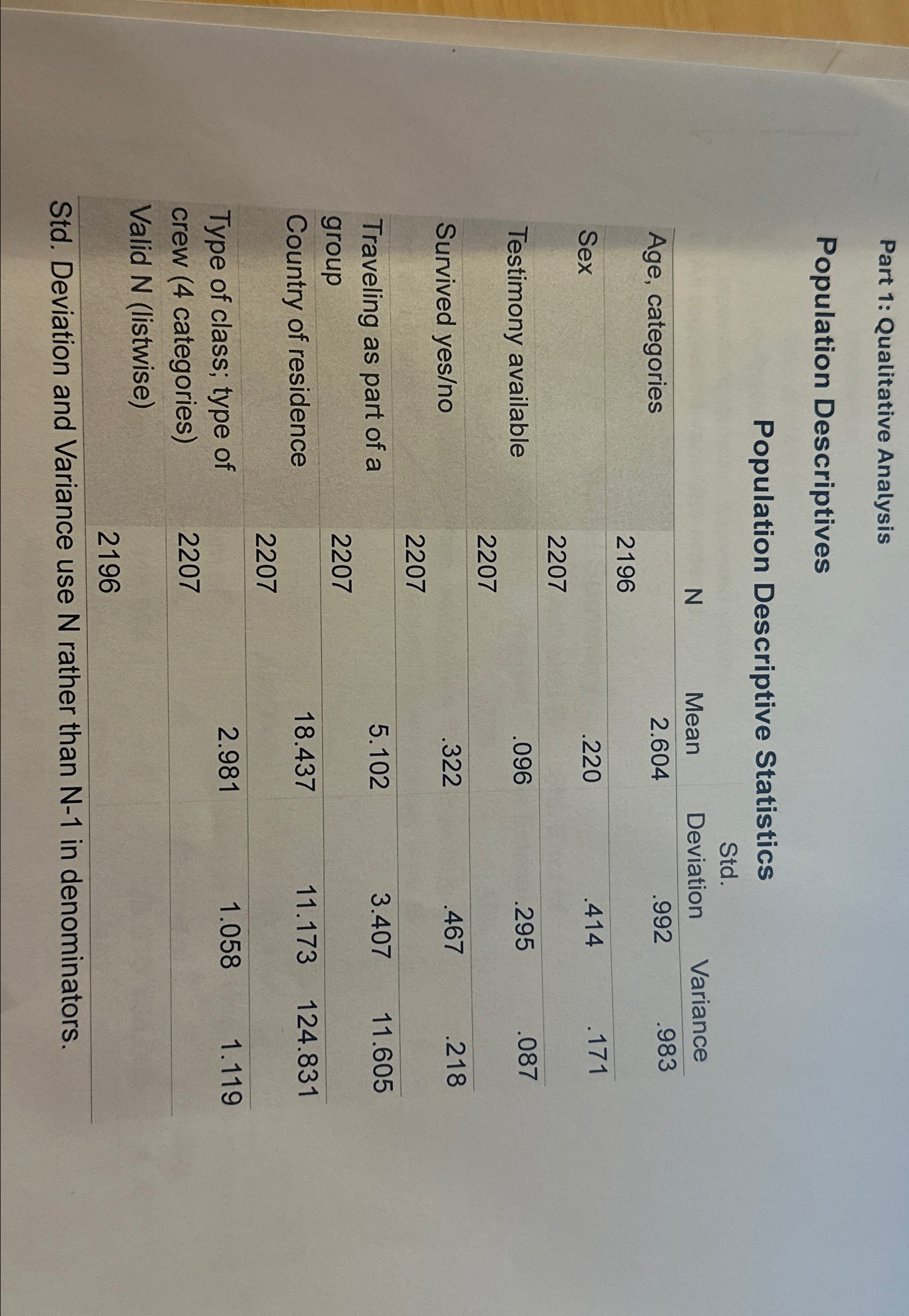 Part 1: Qualitative Analysis

Population Descriptives

Population Descriptive Statistics

| | N | Mean | Std. Deviation | Variance |
|---|---|---|---|---|
| Age, categories | 2196 | 2.604 | .992 | .983 |
| Sex | 2207 | .220 | .414 | .171 |
| Testimony available | 2207 | .096 | .295 | .087 |
| Survived yes/no | 2207 | .322 | .467 | .218 |
| Traveling as part of a group | 2207 | 5.102 | 3.407 | 11.605 |
| Country of residence | 2207 | 18.437 | 11.173 | 124.831 |
| Type of class; type of crew (4 categories) | 2207 | 2.981 | 1.058 | 1.119 |
| Valid N (listwise) | 2196 | | | |

Std. Deviation and Variance use N rather than N-1 in denominators.